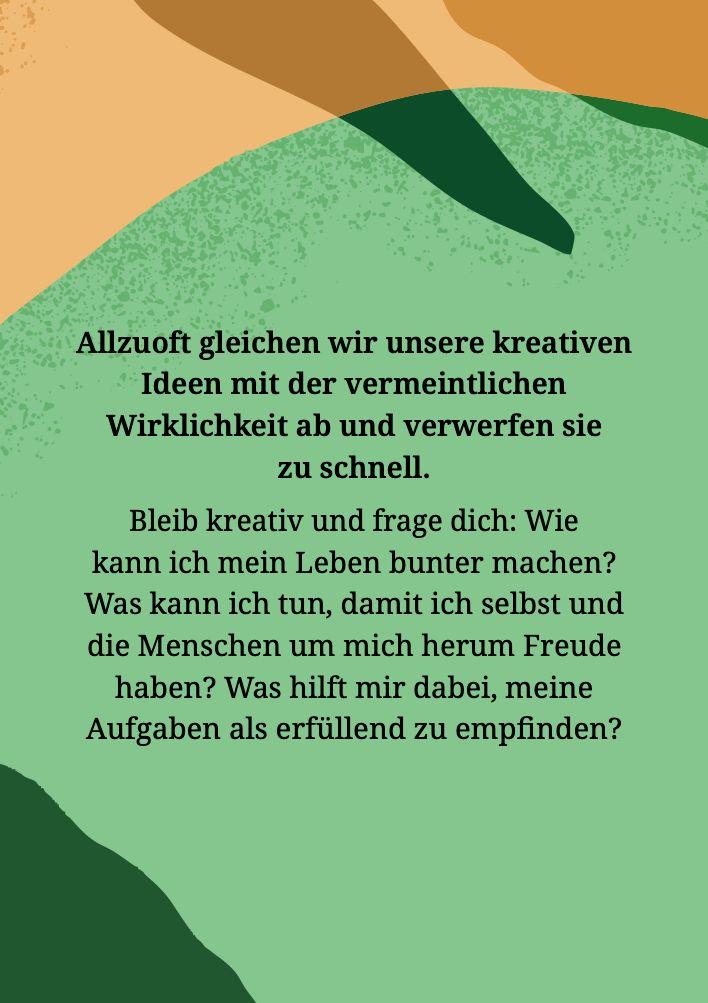 Allzuoft gleichen wir unsere kreativen Ideen mit der vermeintlichen Wirklichkeit ab und verwerfen sie zu schnell.

Bleib kreativ und frage dich: Wie kann ich mein Leben bunter machen? Was kann ich tun, damit ich selbst und die Menschen um mich herum Freude haben? Was hilft mir dabei, meine Aufgaben als erfüllend zu empfinden?